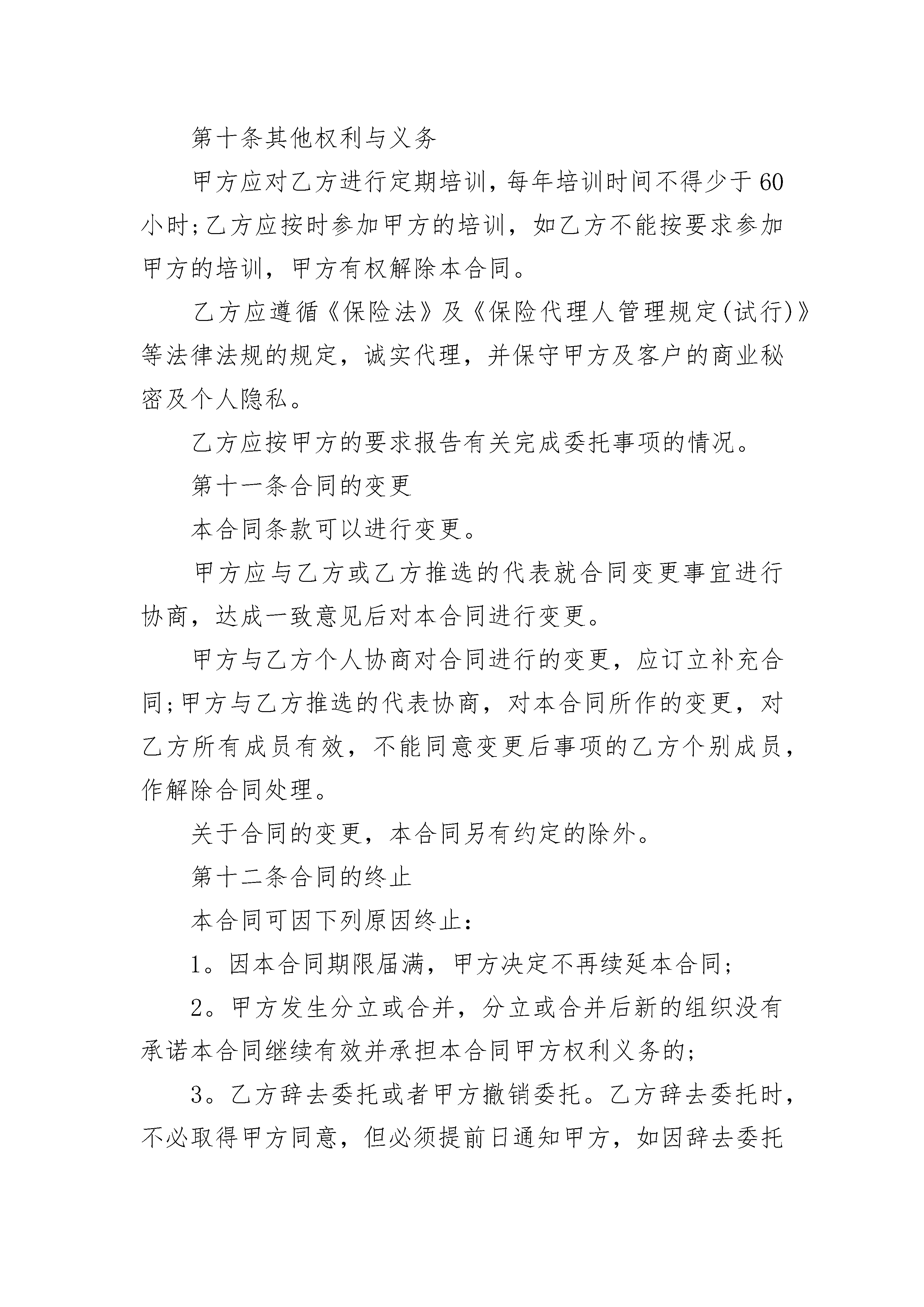 第十条其他权利与义务

甲方应对乙方进行定期培训，每年培训时间不得少于60小时;乙方应按时参加甲方的培训，如乙方不能按要求参加甲方的培训，甲方有权解除本合同。

乙方应遵循《保险法》及《保险代理人管理规定(试行)》等法律法规的规定，诚实代理，并保守甲方及客户的商业秘密及个人隐私。

乙方应按甲方的要求报告有关完成委托事项的情况。

第十一条合同的变更

本合同条款可以进行变更。

甲方应与乙方或乙方推选的代表就合同变更事宜进行协商，达成一致意见后对本合同进行变更。

甲方与乙方个人协商对合同进行的变更，应订立补充合同;甲方与乙方推选的代表协商，对本合同所作的变更，对乙方所有成员有效，不能同意变更后事项的乙方个别成员，作解除合同处理。

关于合同的变更，本合同另有约定的除外。

第十二条合同的终止

本合同可因下列原因终止:

1。因本合同期限届满，甲方决定不再续延本合同;

2。甲方发生分立或合并，分立或合并后新的组织没有承诺本合同继续有效并承担本合同甲方权利义务的;

3。乙方辞去委托或者甲方撤销委托。乙方辞去委托时，不必取得甲方同意，但必须提前日通知甲方，如因辞去委托